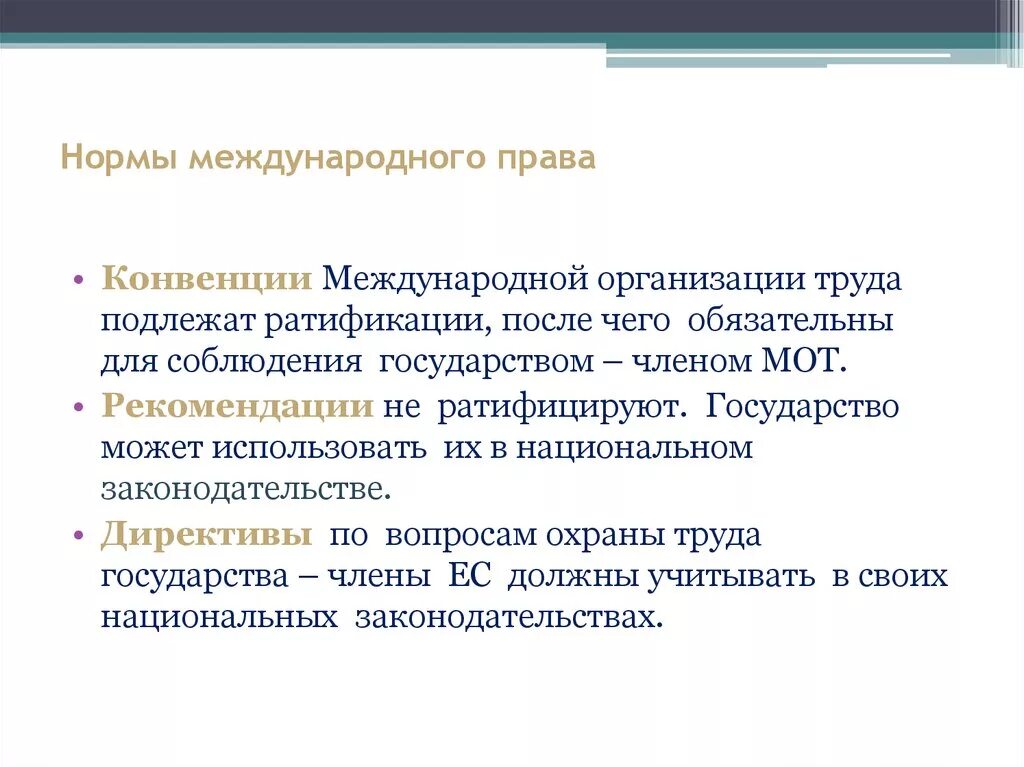 Нормы международного права

• Конвенции Международной организации труда подлежат ратификации, после чего обязательны для соблюдения государством – членом МОТ.
• Рекомендации не ратифицируют. Государство может использовать их в национальном законодательстве.
• Директивы по вопросам охраны труда государства – члены ЕС должны учитывать в своих национальных законодательствах.